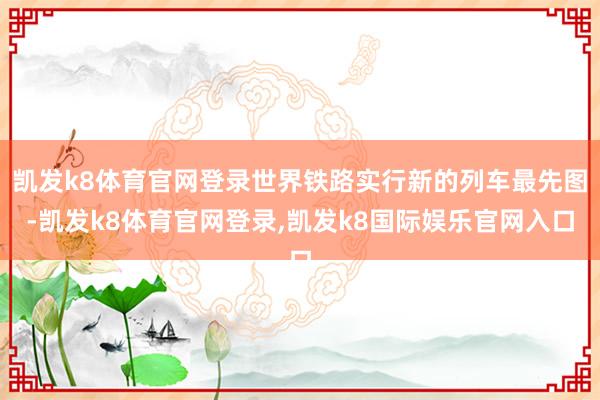 凯发k8体育官网登录世界铁路实行新的列车最先图-凯发k8体育官网登录,凯发k8国际娱乐官网入口